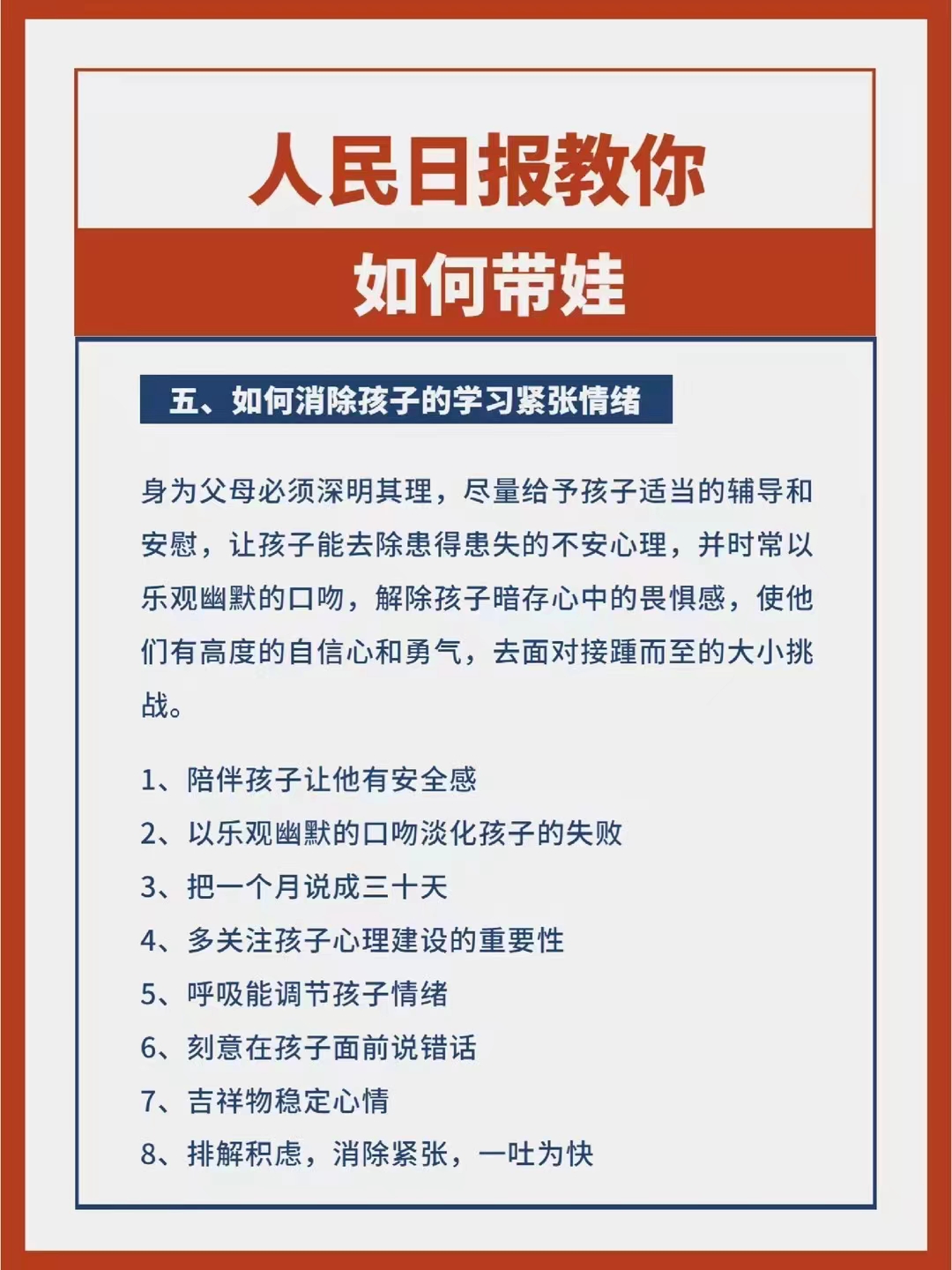 人民日报教你

如何带娃

五、如何消除孩子的学习紧张情绪

身为父母必须深明其理，尽量给予孩子适当的辅导和安慰，让孩子能去除患得患失的不安心理，并时常以乐观幽默的口吻，解除孩子暗存心中的畏惧感，使他们有高度的自信心和勇气，去面对接踵而至的大小挑战。

1、陪伴孩子让他有安全感
2、以乐观幽默的口吻淡化孩子的失败
3、把一个月说成三十天
4、多关注孩子心理建设的重要性
5、呼吸能调节孩子情绪
6、刻意在孩子面前说错话
7、吉祥物稳定心情
8、排解积虑，消除紧张，一吐为快